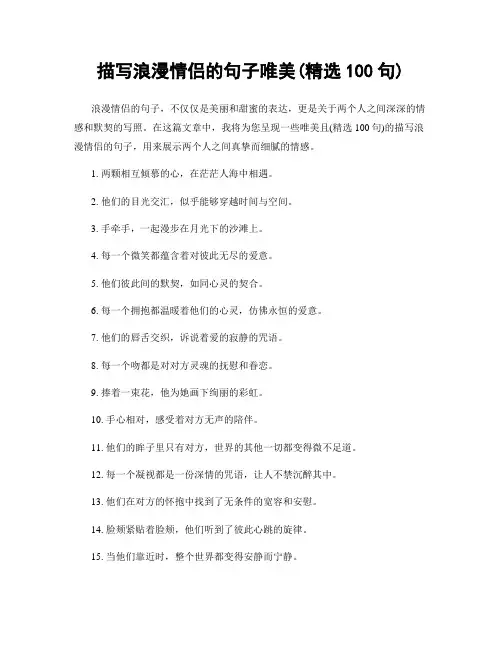 描写浪漫情侣的句子唯美(精选 100 句)

浪漫情侣的句子，不仅仅是美丽和甜蜜的表达，更是关于两个人之间深深的情感和默契的写照。在这篇文章中，我将为您呈现一些唯美且(精选 100 句)的描写浪漫情侣的句子，用来展示两个人之间真挚而细腻的情感。

1. 两颗相互倾慕的心，在茫茫人海中相遇。

2. 他们的目光交汇，似乎能够穿越时间与空间。

3. 手牵手，一起漫步在月光下的沙滩上。

4. 每一个微笑都蕴含着对彼此无尽的爱意。

5. 他们彼此间的默契，如同心灵的契合。

6. 每一个拥抱都温暖着他们的心灵，仿佛永恒的爱意。

7. 他们的唇舌交织，诉说着爱的寂静的咒语。

8. 每一个吻都是对对方灵魂的抚慰和眷恋。

9. 捧着一束花，他为她画下绚丽的彩虹。

10. 手心相对，感受着对方无声的陪伴。

11. 他们的眸子里只有对方，世界的其他一切都变得微不足道。

12. 每一个凝视都是一份深情的咒语，让人不禁沉醉其中。

13. 他们在对方的怀抱中找到了无条件的宽容和安慰。

14. 脸颊紧贴着脸颊，他们听到了彼此心跳的旋律。

15. 当他们靠近时，整个世界都变得安静而宁静。